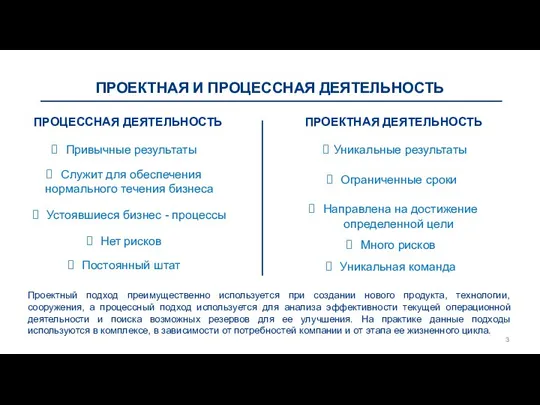 ПРОЕКТНАЯ И ПРОЦЕССНАЯ ДЕЯТЕЛЬНОСТЬ

ПРОЦЕССНАЯ ДЕЯТЕЛЬНОСТЬ

 Привычные результаты

 Служит для обеспечения нормального течения бизнеса

 Устоявшиеся бизнес - процессы

 Нет рисков

 Постоянный штат

ПРОЕКТНАЯ ДЕЯТЕЛЬНОСТЬ

 Уникальные результаты

 Ограниченные сроки

 Направлена на достижение определенной цели

 Много рисков

 Уникальная команда

Проектный подход преимущественно используется при создании нового продукта, технологии, сооружения, а процессный подход используется для анализа эффективности текущей операционной деятельности и поиска возможных резервов для ее улучшения. На практике данные подходы используются в комплексе, в зависимости от потребностей компании и от этапа ее жизненного цикла.

3